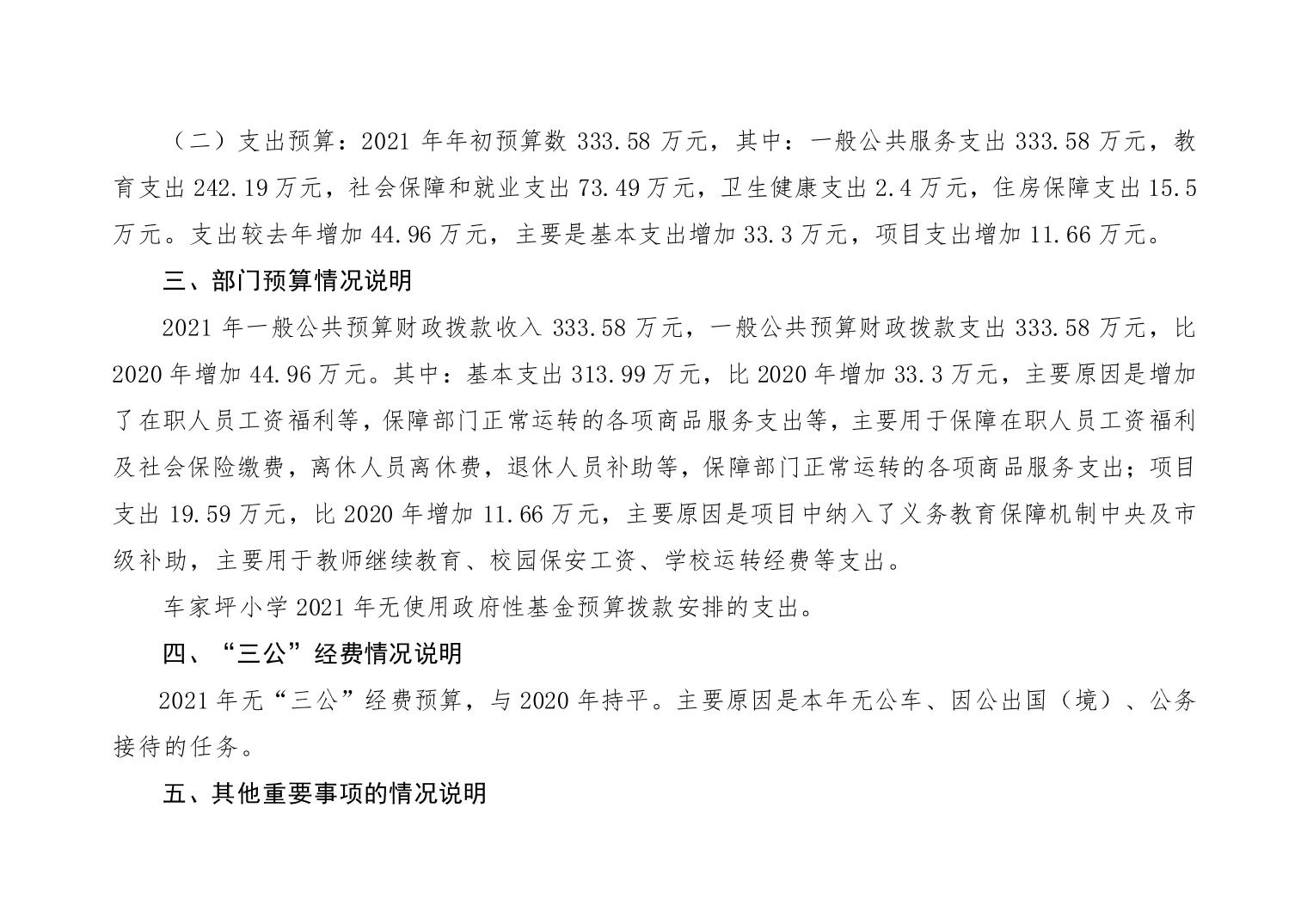 （二）支出预算：2021年年初预算数333.58万元，其中：一般公共服务支出333.58万元，教育支出242.19万元，社会保障和就业支出73.49万元，卫生健康支出2.4万元，住房保障支出15.5万元。支出较去年增加44.96万元，主要是基本支出增加33.3万元，项目支出增加11.66万元。

三、部门预算情况说明

2021年一般公共预算财政拨款收入333.58万元，一般公共预算财政拨款支出333.58万元，比2020年增加44.96万元。其中：基本支出313.99万元，比2020年增加33.3万元，主要原因是增加了在职人员工资福利等，保障部门正常运转的各项商品服务支出等，主要用于保障在职人员工资福利及社会保险缴费，离休人员离休费，退休人员补助等，保障部门正常运转的各项商品服务支出；项目支出19.59万元，比2020年增加11.66万元，主要原因是项目中纳入了义务教育保障机制中央及市级补助，主要用于教师继续教育、校园保安工资、学校运转经费等支出。

车家坪小学2021年无使用政府性基金预算拨款安排的支出。

四、“三公”经费情况说明

2021年无“三公”经费预算，与2020年持平。主要原因是本年无公车、因公出国（境）、公务接待的任务。

五、其他重要事项的情况说明